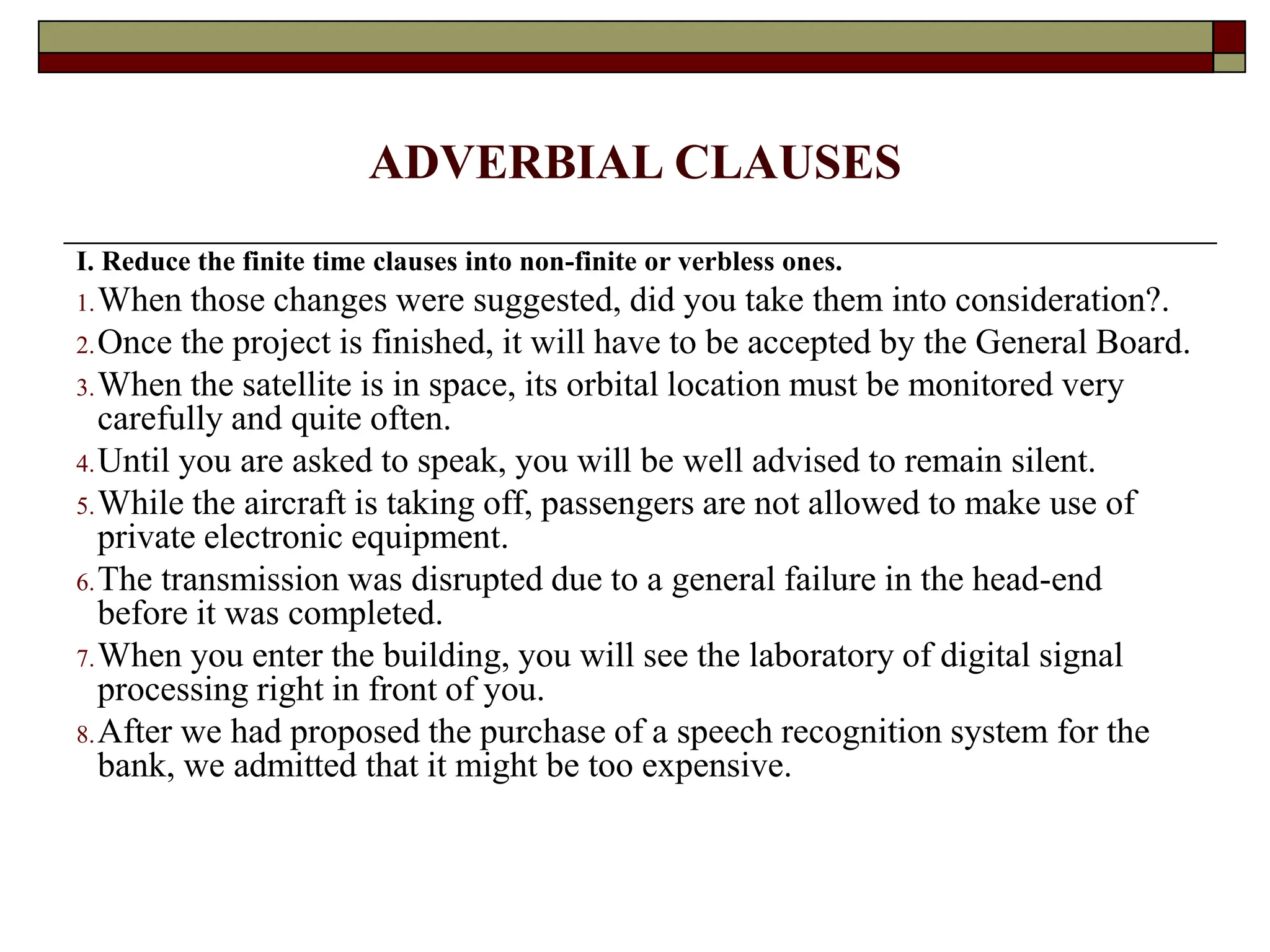 ADVERBIAL CLAUSES

I. Reduce the finite time clauses into non-finite or verbless ones.

1. When those changes were suggested, did you take them into consideration?.

2. Once the project is finished, it will have to be accepted by the General Board.

3. When the satellite is in space, its orbital location must be monitored very carefully and quite often.

4. Until you are asked to speak, you will be well advised to remain silent.

5. While the aircraft is taking off, passengers are not allowed to make use of private electronic equipment.

6. The transmission was disrupted due to a general failure in the head-end before it was completed.

7. When you enter the building, you will see the laboratory of digital signal processing right in front of you.

8. After we had proposed the purchase of a speech recognition system for the bank, we admitted that it might be too expensive.